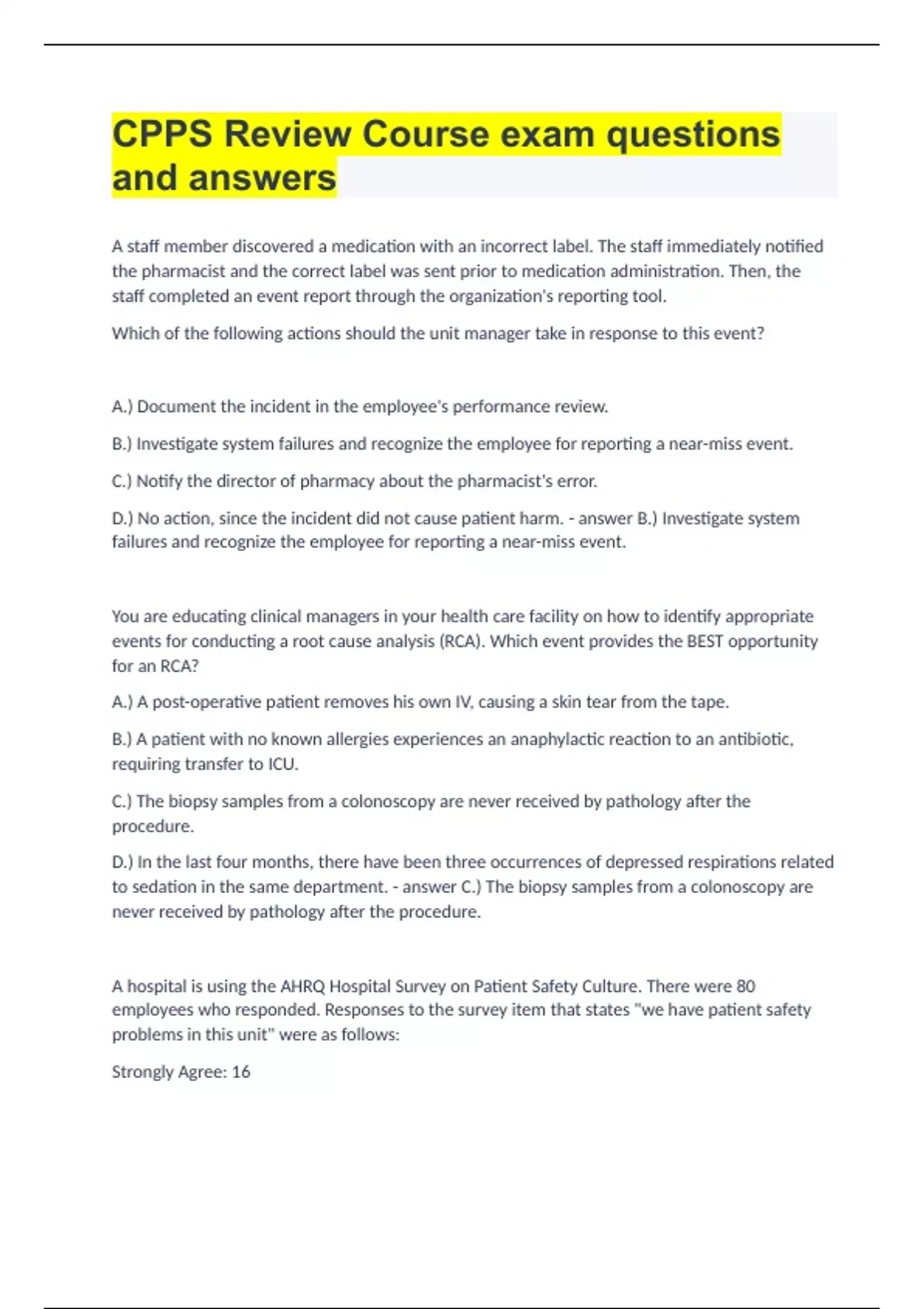 CPPS Review Course exam questions and answers

A staff member discovered a medication with an incorrect label. The staff immediately notified the pharmacist and the correct label was sent prior to medication administration. Then, the staff completed an event report through the organization's reporting tool.

Which of the following actions should the unit manager take in response to this event?

A.) Document the incident in the employee's performance review.

B.) Investigate system failures and recognize the employee for reporting a near-miss event.

C.) Notify the director of pharmacy about the pharmacist's error.

D.) No action, since the incident did not cause patient harm. - answer B.) Investigate system failures and recognize the employee for reporting a near-miss event.

You are educating clinical managers in your health care facility on how to identify appropriate events for conducting a root cause analysis (RCA). Which event provides the BEST opportunity for an RCA?

A.) A post-operative patient removes his own IV, causing a skin tear from the tape.

B.) A patient with no known allergies experiences an anaphylactic reaction to an antibiotic, requiring transfer to ICU.

C.) The biopsy samples from a colonoscopy are never received by pathology after the procedure.

D.) In the last four months, there have been three occurrences of depressed respirations related to sedation in the same department. - answer C.) The biopsy samples from a colonoscopy are never received by pathology after the procedure.

A hospital is using the AHRQ Hospital Survey on Patient Safety Culture. There were 80 employees who responded. Responses to the survey item that states "we have patient safety problems in this unit" were as follows:

Strongly Agree: 16